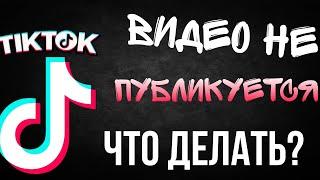 TIKTOK

ВИДЕО НЕ

ПУБЛИКУЕТСЯ

ЧТО ДЕЛАТЬ?